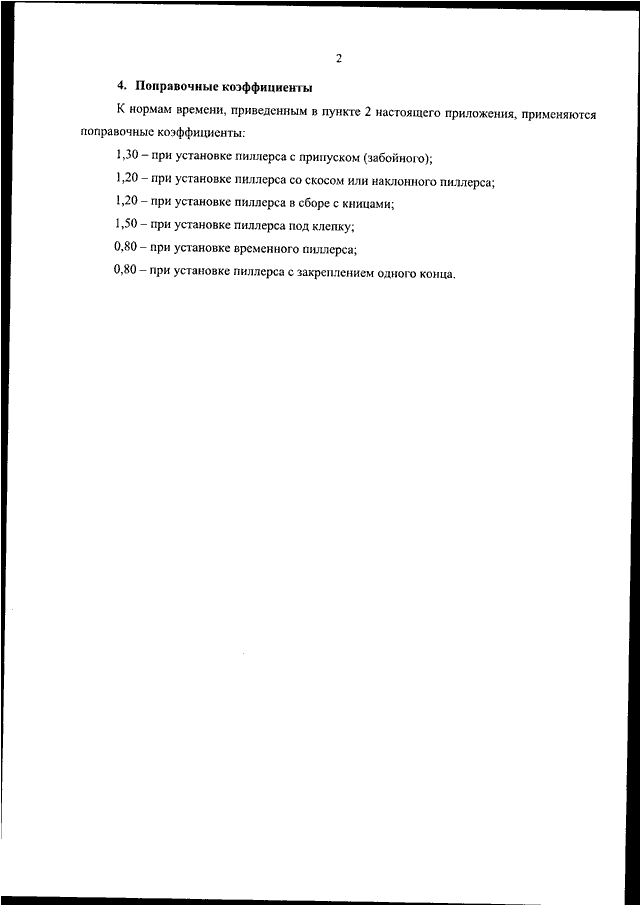 2

4. Поправочные коэффициенты

К нормам времени, приведенным в пункте 2 настоящего приложения, применяются поправочные коэффициенты:

1,30 – при установке пиллерса с припуском (забойного);

1,20 – при установке пиллерса со скосом или наклонного пиллерса;

1,20 – при установке пиллерса в сборе с кницами;

1,50 – при установке пиллерса под клепку;

0,80 – при установке временного пиллерса;

0,80 – при установке пиллерса с закреплением одного конца.